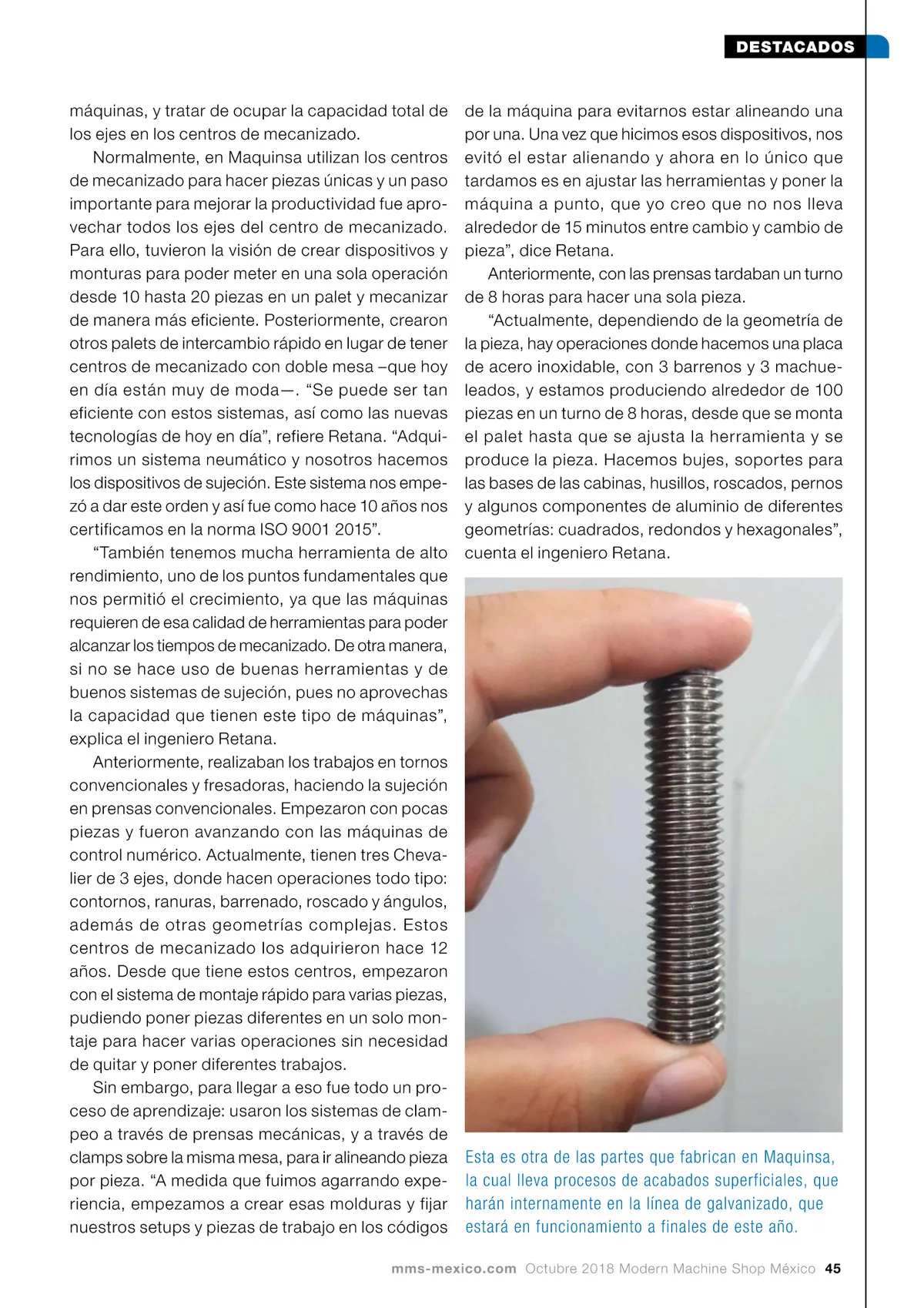 DESTACADOS

máquinas, y tratar de ocupar la capacidad total de los ejes en los centros de mecanizado.

Normalmente, en Maquinsa utilizan los centros de mecanizado para hacer piezas únicas y un paso importante para mejorar la productividad fue aprovechar todos los ejes del centro de mecanizado. Para ello, tuvieron la visión de crear dispositivos y monturas para poder meter en una sola operación desde 10 hasta 20 piezas en un palet y mecanizar de manera más eficiente. Posteriormente, crearon otros palets de intercambio rápido en lugar de tener centros de mecanizado con doble mesa –que hoy en día están muy de moda—. “Se puede ser tan eficiente con estos sistemas, así como las nuevas tecnologías de hoy en día”, refiere Retana. “Adquirimos un sistema neumático y nosotros hacemos los dispositivos de sujeción. Este sistema nos empezó a dar este orden y así fue como hace 10 años nos certificamos en la norma ISO 9001 2015”.

“También tenemos mucha herramienta de alto rendimiento, uno de los puntos fundamentales que nos permitió el crecimiento, ya que las máquinas requieren de esa calidad de herramientas para poder alcanzar los tiempos de mecanizado. De otra manera, si no se hace uso de buenas herramientas y de buenos sistemas de sujeción, pues no aprovechas la capacidad que tienen este tipo de máquinas”, explica el ingeniero Retana.

Anteriormente, realizaban los trabajos en tornos convencionales y fresadoras, haciendo la sujeción en prensas convencionales. Empezaron con pocas piezas y fueron avanzando con las máquinas de control numérico. Actualmente, tienen tres Chevalier de 3 ejes, donde hacen operaciones todo tipo: contornos, ranuras, barrenado, roscado y ángulos, además de otras geometrías complejas. Estos centros de mecanizado los adquirieron hace 12 años. Desde que tiene estos centros, empezaron con el sistema de montaje rápido para varias piezas, pudiendo poner piezas diferentes en un solo montaje para hacer varias operaciones sin necesidad de quitar y poner diferentes trabajos.

Sin embargo, para llegar a eso fue todo un proceso de aprendizaje: usaron los sistemas de clampeo a través de prensas mecánicas, y a través de clamps sobre la misma mesa, para ir alineando pieza por pieza. “A medida que fuimos agarrando experiencia, empezamos a crear esas molduras y fijar nuestros setups y piezas de trabajo en los códigos de la máquina para evitarnos estar alineando una por una. Una vez que hicimos esos dispositivos, nos evitó el estar alienando y ahora en lo único que tardamos es en ajustar las herramientas y poner la máquina a punto, que yo creo que no nos lleva alrededor de 15 minutos entre cambio y cambio de pieza”, dice Retana.

Anteriormente, con las prensas tardaban un turno de 8 horas para hacer una sola pieza.

“Actualmente, dependiendo de la geometría de la pieza, hay operaciones donde hacemos una placa de acero inoxidable, con 3 barrenos y 3 machueleados, y estamos produciendo alrededor de 100 piezas en un turno de 8 horas, desde que se monta el palet hasta que se ajusta la herramienta y se produce la pieza. Hacemos bujes, soportes para las bases de las cabinas, husillos, roscados, pernos y algunos componentes de aluminio de diferentes geometrías: cuadrados, redondos y hexagonales”, cuenta el ingeniero Retana.

Esta es otra de las partes que fabrican en Maquinsa, la cual lleva procesos de acabados superficiales, que harán internamente en la línea de galvanizado, que estará en funcionamiento a finales de este año.

mms-mexico.com Octubre 2018 Modern Machine Shop México 45